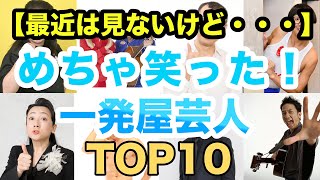 【最近は見ないけど・・・】

めちゃ笑った！

一発屋芸人

TOP10